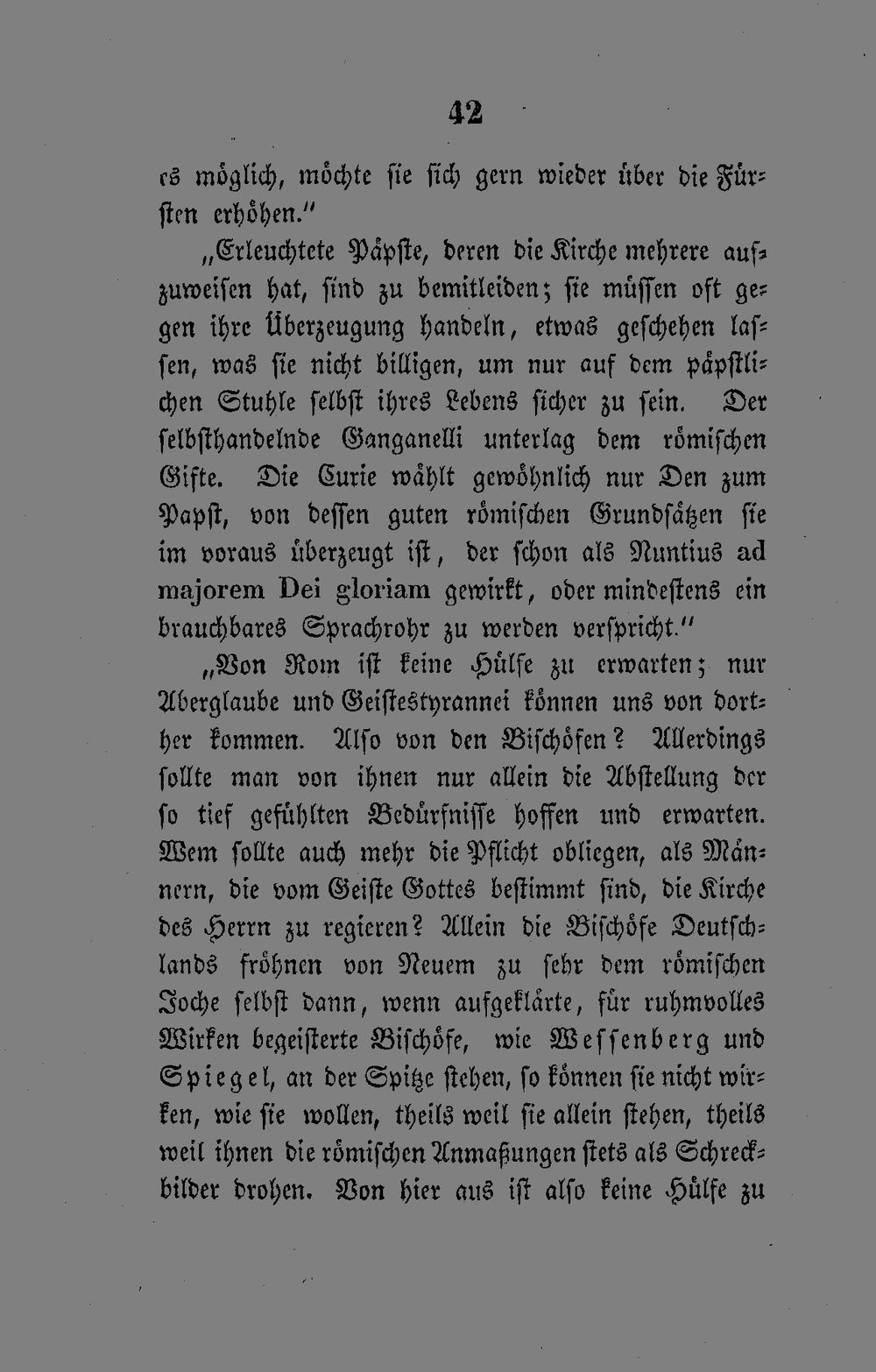 42

es möglich, möchte sie sich gern wieder über die Fürsten erhöhen."

„Erleuchtete Päpste, deren die Kirche mehrere aufzuweisen hat, sind zu bemitleiden; sie müssen oft gegen ihre Überzeugung handeln, etwas geschehen lassen, was sie nicht billigen, um nur auf dem päpstlichen Stuhle selbst ihres Lebens sicher zu sein. Der selbsthandelnde Ganganelli unterlag dem römischen Gifte. Die Curie wählt gewöhnlich nur Den zum Papst, von dessen guten römischen Grundsätzen sie im voraus überzeugt ist, der schon als Nuntius ad majorem Dei gloriam gewirkt, oder mindestens ein brauchbares Sprachrohr zu werden verspricht."

„Von Rom ist keine Hülfe zu erwarten; nur Aberglaube und Geistestyrannei können uns von dorther kommen. Also von den Bischöfen? Allerdings sollte man von ihnen nur allein die Abstellung der so tief gefühlten Bedürfnisse hoffen und erwarten. Wem sollte auch mehr die Pflicht obliegen, als Männern, die vom Geiste Gottes bestimmt sind, die Kirche des Herrn zu regieren? Allein die Bischöfe Deutschlands fröhnen von Neuem zu sehr dem römischen Joche selbst dann, wenn aufgeklärte, für ruhmvolles Wirken begeisterte Bischöfe, wie Wessenberg und Spiegel, an der Spitze stehen, so können sie nicht wirken, wie sie wollen, theils weil sie allein stehen, theils weil ihnen die römischen Anmaßungen stets als Schreckbilder drohen. Von hier aus ist also keine Hülfe zu